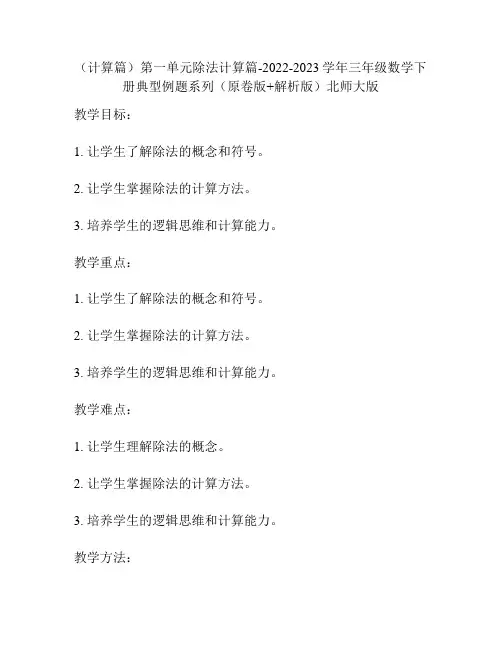 （计算篇）第一单元除法计算篇-2022-2023 学年三年级数学下册典型例题系列（原卷版+解析版）北师大版

教学目标：

1. 让学生了解除法的概念和符号。

2. 让学生掌握除法的计算方法。

3. 培养学生的逻辑思维和计算能力。

教学重点：

1. 让学生了解除法的概念和符号。

2. 让学生掌握除法的计算方法。

3. 培养学生的逻辑思维和计算能力。

教学难点：

1. 让学生理解除法的概念。

2. 让学生掌握除法的计算方法。

3. 培养学生的逻辑思维和计算能力。

教学方法：